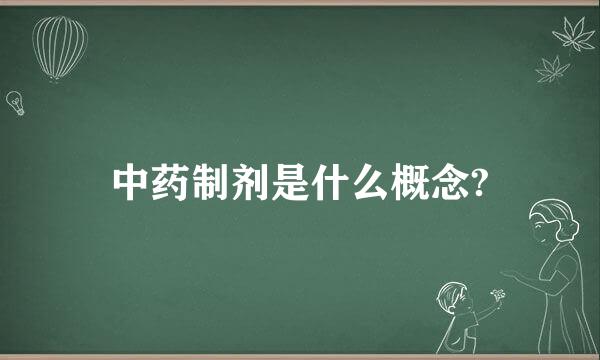 中药制剂是什么概念?